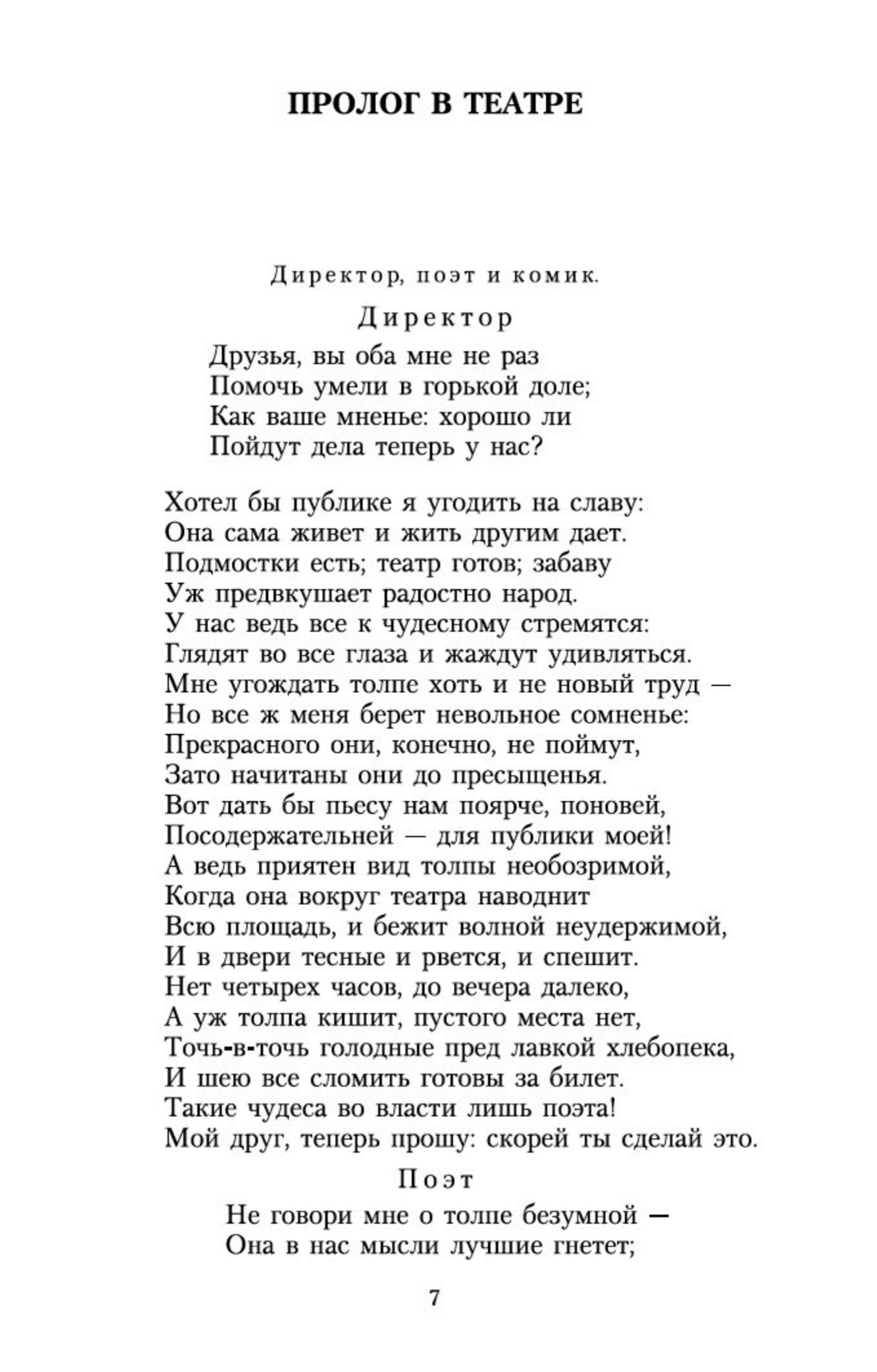 ПРОЛОГ В ТЕАТРЕ

Директор, поэт и комик.

Директор

Друзья, вы оба мне не раз
Помочь умели в горькой доле;
Как ваше мненье: хорошо ли
Пойдут дела теперь у нас?

Хотел бы публике я угодить на славу:
Она сама живет и жить другим дает.
Подмостки есть; театр готов; забаву
Уж предвкушает радостно народ.
У нас ведь все к чудесному стремятся:
Глядят во все глаза и жаждут удивляться.
Мне угождать толпе хоть и не новый труд —
Но все ж меня берет невольное сомненье:
Прекрасного они, конечно, не поймут,
Зато начитаны они до пресыщенья.
Вот дать бы пьесу нам поярче, поновей,
Посодержательней — для публики моей!
А ведь приятен вид толпы необозримой,
Когда она вокруг театра наводнит
Всю площадь, и бежит волной неудержимой,
И в двери тесные и рвется, и спешит.
Нет четырех часов, до вечера далеко,
А уж толпа кишит, пустого места нет,
Точь-в-точь голодные пред лавкой хлебопека,
И шею все сломить готовы за билет.
Такие чудеса во власти лишь поэта!
Мой друг, теперь прошу: скорей ты сделай это.

Поэт

Не говори мне о толпе безумной —
Она в нас мысли лучшие гнетет;

7